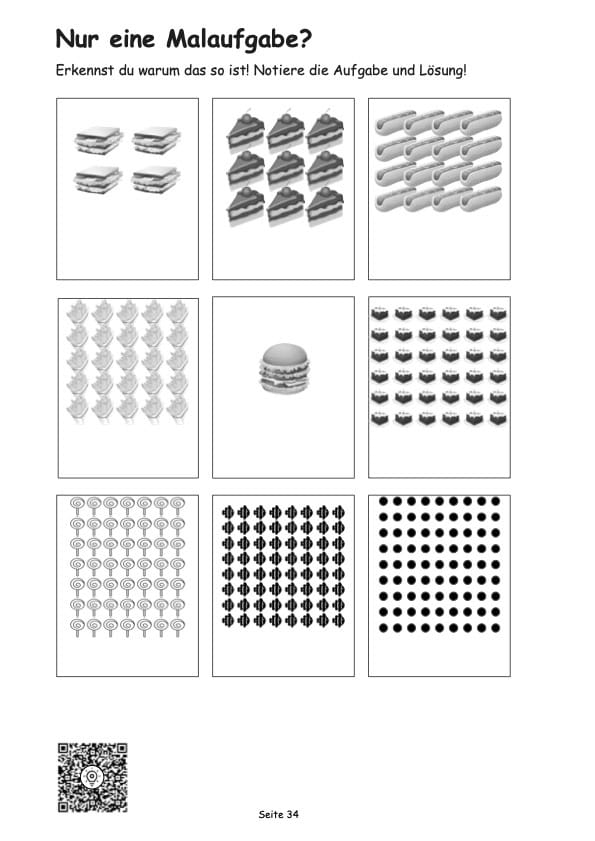 Nur eine Malaufgabe?

Erkennst du warum das so ist! Notiere die Aufgabe und Lösung!

Seite 34